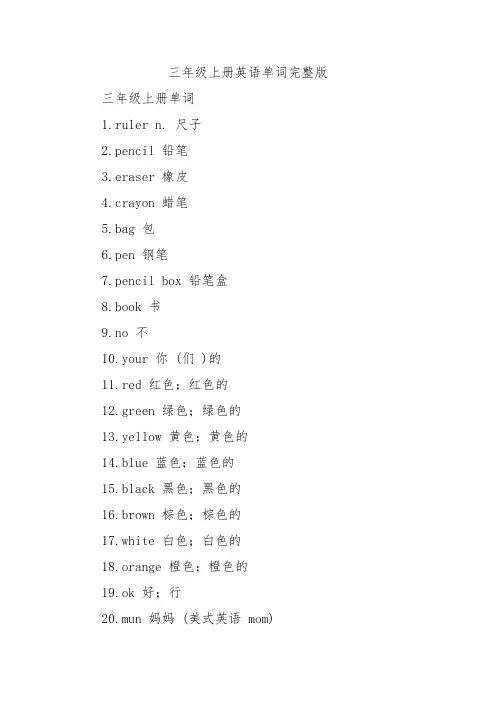 三年级上册英语单词完整版

三年级上册单词

1.ruler n. 尺子

2.pencil 铅笔

3.eraser 橡皮

4.crayon 蜡笔

5.bag 包

6.pen 钢笔

7.pencil box 铅笔盒

8.book 书

9.no 不

10.your 你 (们 )的

11.red 红色；红色的

12.green 绿色；绿色的

13.yellow 黄色；黄色的

14.blue 蓝色；蓝色的

15.black 黑色；黑色的

16.brown 棕色；棕色的

17.white 白色；白色的

18.orange 橙色；橙色的

19.ok 好；行

20.mun 妈妈 (美式英语 mom)